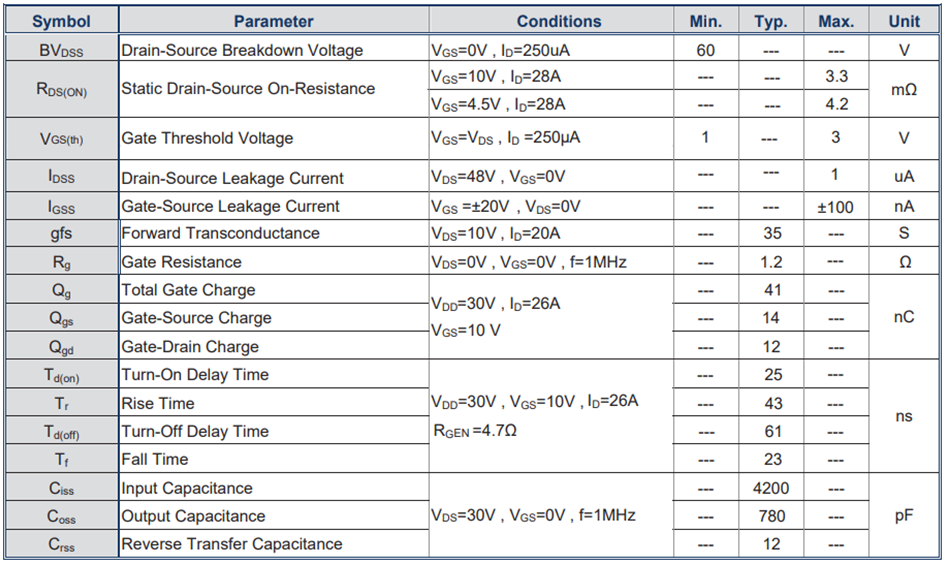 | Symbol | Parameter | Conditions | Min. | Typ. | Max. | Unit |
|---|---|---|---|---|---|---|
| $BV_{DSS}$ | Drain-Source Breakdown Voltage | $V_{GS}$=0V , $I_D$=250uA | 60 | --- | --- | V |
| $R_{DS(ON)}$ | Static Drain-Source On-Resistance | $V_{GS}$=10V , $I_D$=28A | --- | --- | 3.3 | mΩ |
| | | $V_{GS}$=4.5V , $I_D$=28A | --- | --- | 4.2 | |
| $V_{GS(th)}$ | Gate Threshold Voltage | $V_{GS}$=$V_{DS}$ , $I_D$ =250μA | 1 | --- | 3 | V |
| $I_{DSS}$ | Drain-Source Leakage Current | $V_{DS}$=48V , $V_{GS}$=0V | --- | --- | 1 | uA |
| $I_{GSS}$ | Gate-Source Leakage Current | $V_{GS}$ =±20V , $V_{DS}$=0V | --- | --- | ±100 | nA |
| gfs | Forward Transconductance | $V_{DS}$=10V , $I_D$=20A | --- | 35 | --- | S |
| $R_g$ | Gate Resistance | $V_{DS}$=0V , $V_{GS}$=0V , f=1MHz | --- | 1.2 | --- | Ω |
| $Q_g$ | Total Gate Charge | $V_{DD}$=30V , $I_D$=26A $V_{GS}$=10 V | --- | 41 | --- | nC |
| $Q_{gs}$ | Gate-Source Charge | | --- | 14 | --- | |
| $Q_{gd}$ | Gate-Drain Charge | | --- | 12 | --- | |
| $T_{d(on)}$ | Turn-On Delay Time | $V_{DD}$=30V , $V_{GS}$=10V , $I_D$=26A $R_{GEN}$ =4.7Ω | --- | 25 | --- | ns |
| $T_r$ | Rise Time | | --- | 43 | --- | |
| $T_{d(off)}$ | Turn-Off Delay Time | | --- | 61 | --- | |
| $T_f$ | Fall Time | | --- | 23 | --- | |
| $C_{iss}$ | Input Capacitance | $V_{DS}$=30V , $V_{GS}$=0V , f=1MHz | --- | 4200 | --- | pF |
| $C_{oss}$ | Output Capacitance | | --- | 780 | --- | |
| $C_{rss}$ | Reverse Transfer Capacitance | | --- | 12 | --- | |